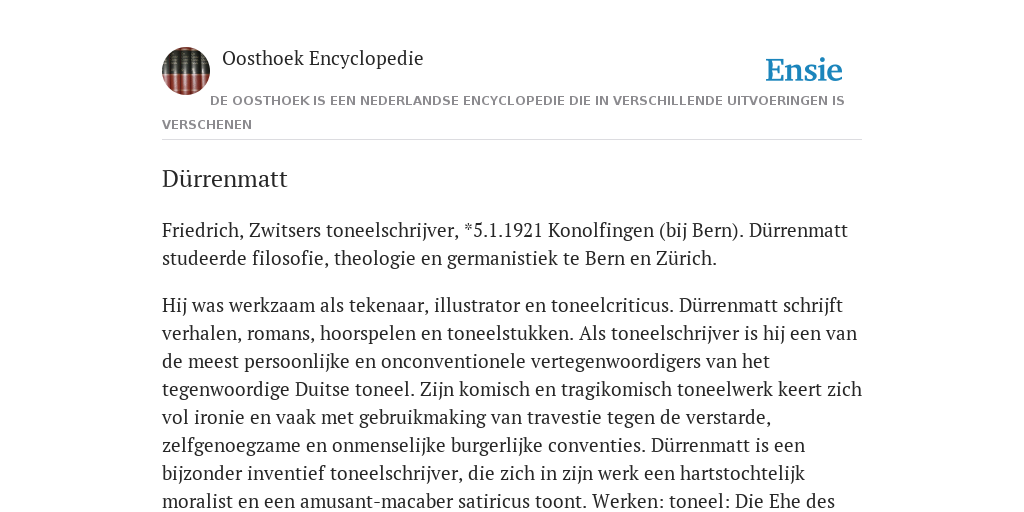 Oosthoek Encyclopedie

Ensie

DE OOSTHOEK IS EEN NEDERLANDSE ENCYCLOPEDIE DIE IN VERSCHILLENDE UITVOERINGEN IS VERSCHENEN

Dürrenmatt

Friedrich, Zwitsers toneelschrijver, *5.1.1921 Konolfingen (bij Bern). Dürrenmatt studeerde filosofie, theologie en germanistiek te Bern en Zürich.

Hij was werkzaam als tekenaar, illustrator en toneelcriticus. Dürrenmatt schrijft verhalen, romans, hoorspelen en toneelstukken. Als toneelschrijver is hij een van de meest persoonlijke en onconventionele vertegenwoordigers van het tegenwoordige Duitse toneel. Zijn komisch en tragikomisch toneelwerk keert zich vol ironie en vaak met gebruikmaking van travestie tegen de verstarde, zelfgenoegzame en onmenselijke burgerlijke conventies. Dürrenmatt is een bijzonder inventief toneelschrijver, die zich in zijn werk een hartstochtelijk moralist en een amusant-macaber satiricus toont. Werken: toneel: Die Ehe des